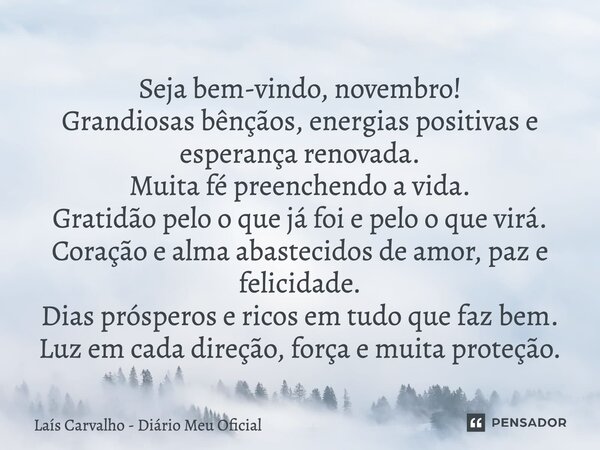 Seja bem-vindo, novembro!
Grandiosas bênçãos, energias positivas e esperança renovada.
Muita fé preenchendo a vida.
Gratidão pelo o que já foi e pelo o que virá.
Coração e alma abastecidos de amor, paz e felicidade.
Dias prósperos e ricos em tudo que faz bem.
Luz em cada direção, força e muita proteção.

Laís Carvalho - Diário Meu Oficial

PENSADOR